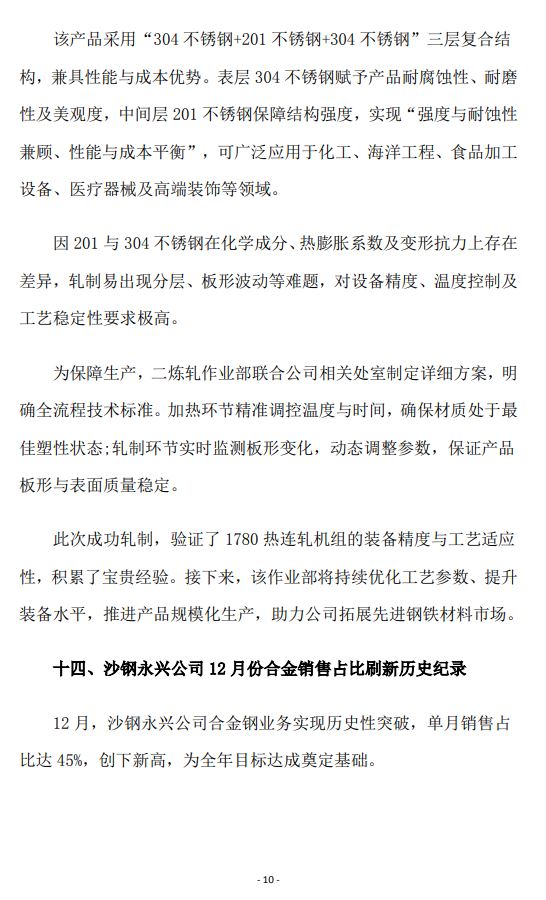 该产品采用“304 不锈钢+201 不锈钢+304 不锈钢”三层复合结构，兼具性能与成本优势。表层 304 不锈钢赋予产品耐腐蚀性、耐磨性及美观度，中间层 201 不锈钢保障结构强度，实现“强度与耐蚀性兼顾、性能与成本平衡”，可广泛应用于化工、海洋工程、食品加工设备、医疗器械及高端装饰等领域。

因 201 与 304 不锈钢在化学成分、热膨胀系数及变形抗力上存在差异，轧制易出现分层、板形波动等难题，对设备精度、温度控制及工艺稳定性要求极高。

为保障生产，二炼轧作业部联合公司相关处室制定详细方案，明确全流程技术标准。加热环节精准调控温度与时间，确保材质处于最佳塑性状态;轧制环节实时监测板形变化，动态调整参数，保证产品板形与表面质量稳定。

此次成功轧制，验证了 1780 热连轧机组的装备精度与工艺适应性，积累了宝贵经验。接下来，该作业部将持续优化工艺参数、提升装备水平，推进产品规模化生产，助力公司拓展先进钢铁材料市场。

十四、沙钢永兴公司 12 月份合金销售占比刷新历史纪录

12 月，沙钢永兴公司合金钢业务实现历史性突破，单月销售占比达 45%，创下新高，为全年目标达成奠定基础。

- 10 -